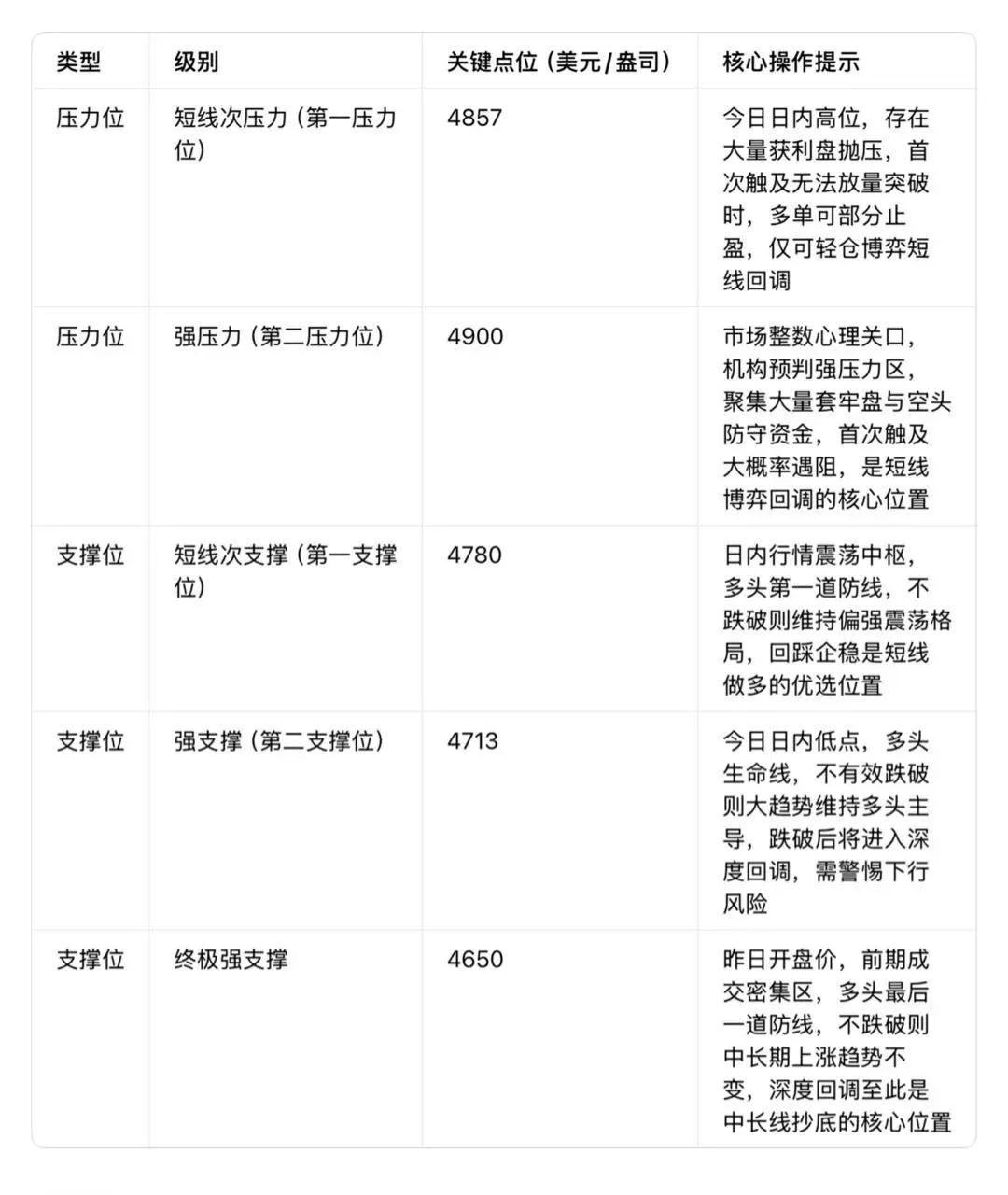 | 类型 | 级别 | 关键点位（美元/盎司） | 核心操作提示 |
|---|---|---|---|
| 压力位 | 短线次压力（第一压力位） | 4857 | 今日日内高位，存在大量获利盘抛压，首次触及无法放量突破时，多单可部分止盈，仅可轻仓博弈短线回调 |
| 压力位 | 强压力（第二压力位） | 4900 | 市场整数心理关口，机构预判强压力区，聚集大量套牢盘与空头防守资金，首次触及大概率遇阻，是短线博弈回调的核心位置 |
| 支撑位 | 短线次支撑（第一支撑位） | 4780 | 日内行情震荡中枢，多头第一道防线，不跌破则维持偏强震荡格局，回踩企稳是短线做多的优选位置 |
| 支撑位 | 强支撑（第二支撑位） | 4713 | 今日日内低点，多头生命线，不有效跌破则大趋势维持多头主导，跌破后将进入深度回调，需警惕下行风险 |
| 支撑位 | 终极强支撑 | 4650 | 昨日开盘价，前期成交密集区，多头最后一道防线，不跌破则中长期上涨趋势不变，深度回调至此是中长线抄底的核心位置 |